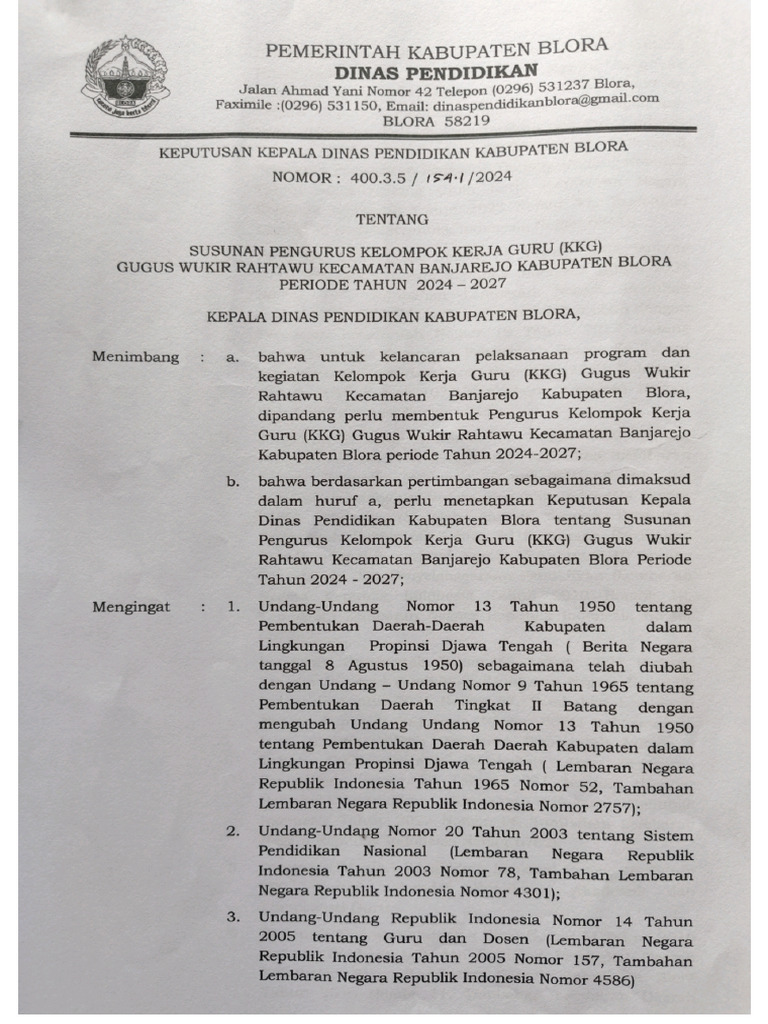 PEMERINTAH KABUPATEN BLORA
DINAS PENDIDIKAN
Jalan Ahmad Yani Nomor 42 Telepon (0296) 531237 Blora, Faximile :(0296) 531150, Email: dinaspendidikanblora@gmail.com
BLORA 58219

KEPUTUSAN KEPALA DINAS PENDIDIKAN KABUPATEN BLORA
NOMOR : 400.3.5 / 154.1 /2024

TENTANG

SUSUNAN PENGURUS KELOMPOK KERJA GURU (KKG) GUGUS WUKIR RAHTAWU KECAMATAN BANJAREJO KABUPATEN BLORA PERIODE TAHUN 2024 – 2027

KEPALA DINAS PENDIDIKAN KABUPATEN BLORA,

Menimbang : a. bahwa untuk kelancaran pelaksanaan program dan kegiatan Kelompok Kerja Guru (KKG) Gugus Wukir Rahtawu Kecamatan Banjarejo Kabupaten Blora, dipandang perlu membentuk Pengurus Kelompok Kerja Guru (KKG) Gugus Wukir Rahtawu Kecamatan Banjarejo Kabupaten Blora periode Tahun 2024-2027;

b. bahwa berdasarkan pertimbangan sebagaimana dimaksud dalam huruf a, perlu menetapkan Keputusan Kepala Dinas Pendidikan Kabupaten Blora tentang Susunan Pengurus Kelompok Kerja Guru (KKG) Gugus Wukir Rahtawu Kecamatan Banjarejo Kabupaten Blora Periode Tahun 2024 - 2027;

Mengingat : 1. Undang-Undang Nomor 13 Tahun 1950 tentang Pembentukan Daerah-Daerah Kabupaten dalam Lingkungan Propinsi Djawa Tengah ( Berita Negara tanggal 8 Agustus 1950) sebagaimana telah diubah dengan Undang – Undang Nomor 9 Tahun 1965 tentang Pembentukan Daerah Tingkat II Batang dengan mengubah Undang Undang Nomor 13 Tahun 1950 tentang Pembentukan Daerah Daerah Kabupaten dalam Lingkungan Propinsi Djawa Tengah ( Lembaran Negara Republik Indonesia Tahun 1965 Nomor 52, Tambahan Lembaran Negara Republik Indonesia Nomor 2757);

2. Undang-Undang Nomor 20 Tahun 2003 tentang Sistem Pendidikan Nasional (Lembaran Negara Republik Indonesia Tahun 2003 Nomor 78, Tambahan Lembaran Negara Republik Indonesia Nomor 4301);

3. Undang-Undang Republik Indonesia Nomor 14 Tahun 2005 tentang Guru dan Dosen (Lembaran Negara Republik Indonesia Tahun 2005 Nomor 157, Tambahan Lembaran Negara Republik Indonesia Nomor 4586)